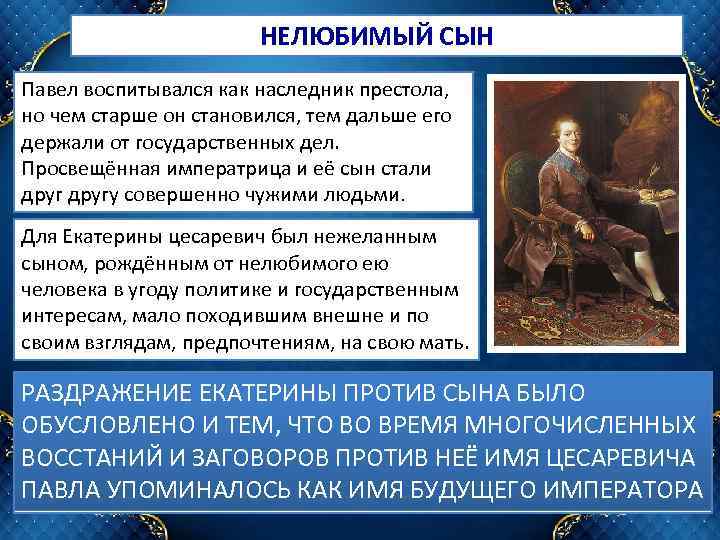 НЕЛЮБИМЫЙ СЫН

Павел воспитывался как наследник престола, но чем старше он становился, тем дальше его держали от государственных дел. Просвещённая императрица и её сын стали друг другу совершенно чужими людьми.

Для Екатерины цесаревич был нежеланным сыном, рождённым от нелюбимого ею человека в угоду политике и государственным интересам, мало походившим внешне и по своим взглядам, предпочтениям, на свою мать.

РАЗДРАЖЕНИЕ ЕКАТЕРИНЫ ПРОТИВ СЫНА БЫЛО ОБУСЛОВЛЕНО И ТЕМ, ЧТО ВО ВРЕМЯ МНОГОЧИСЛЕННЫХ ВОССТАНИЙ И ЗАГОВОРОВ ПРОТИВ НЕЁ ИМЯ ЦЕСАРЕВИЧА ПАВЛА УПОМИНАЛОСЬ КАК ИМЯ БУДУЩЕГО ИМПЕРАТОРА